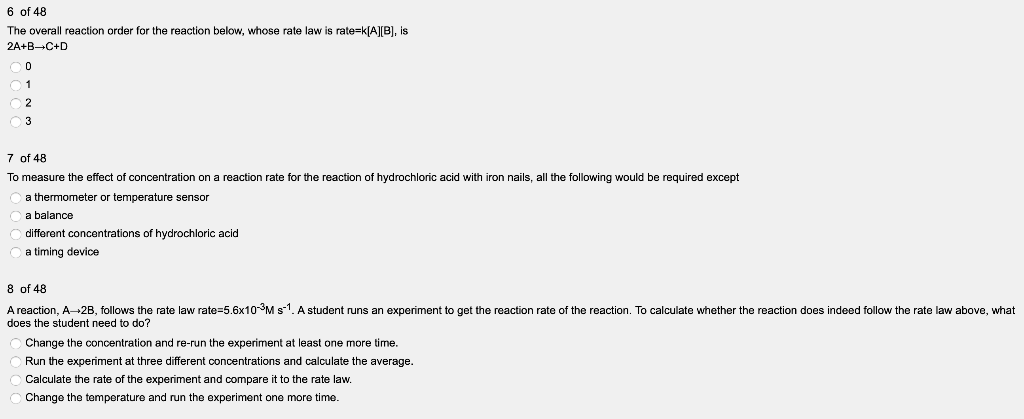 6 of 48

The overall reaction order for the reaction below, whose rate law is rate=k[A][B], is

2A+B→C+D

0

1

2

3

7 of 48

To measure the effect of concentration on a reaction rate for the reaction of hydrochloric acid with iron nails, all the following would be required except

a thermometer or temperature sensor

a balance

different concentrations of hydrochloric acid

a timing device

8 of 48

A reaction, A→2B, follows the rate law rate=5.6x10$^{-3}$M s$^{-1}$. A student runs an experiment to get the reaction rate of the reaction. To calculate whether the reaction does indeed follow the rate law above, what does the student need to do?

Change the concentration and re-run the experiment at least one more time.

Run the experiment at three different concentrations and calculate the average.

Calculate the rate of the experiment and compare it to the rate law.

Change the temperature and run the experiment one more time.